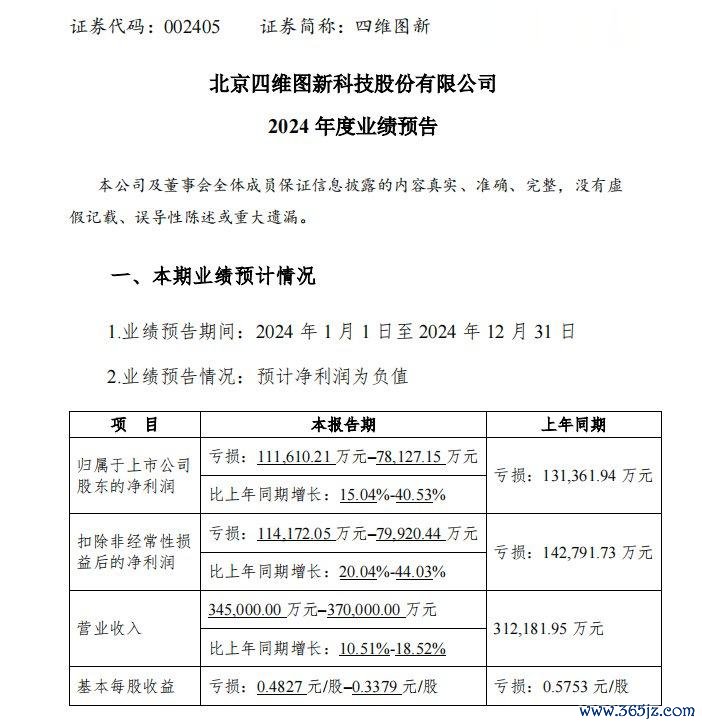 证券代码：002405　　证券简称：四维图新

北京四维图新科技股份有限公司
2024 年度业绩预告

本公司及董事会全体成员保证信息披露的内容真实、准确、完整，没有虚假记载、误导性陈述或重大遗漏。

一、本期业绩预计情况

1.业绩预告期间：2024 年 1 月 1 日至 2024 年 12 月 31 日

2.业绩预告情况：预计净利润为负值

| 项　目 | 本报告期 | 上年同期 |
|---|---|---|
| 归属于上市公司股东的净利润 | 亏损：111,610.21 万元–78,127.15 万元 | 亏损：131,361.94 万元 |
| | 比上年同期增长：15.04%-40.53% | |
| 扣除非经常性损益后的净利润 | 亏损：114,172.05 万元–79,920.44 万元 | 亏损：142,791.73 万元 |
| | 比上年同期增长：20.04%-44.03% | |
| 营业收入 | 345,000.00 万元–370,000.00 万元 | 312,181.95 万元 |
| | 比上年同期增长：10.51%-18.52% | |
| 基本每股收益 | 亏损：0.4827 元/股–0.3379 元/股 | 亏损：0.5753 元/股 |

www.365jz.com